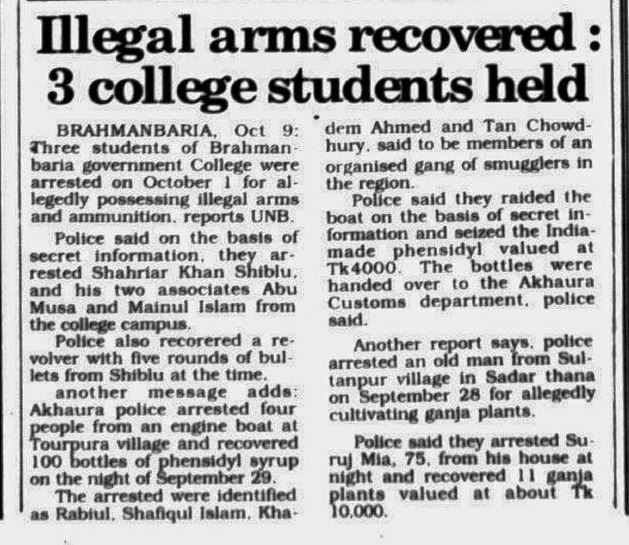 Illegal arms recovered : 3 college students held

BRAHMANBARIA, Oct 9: Three students of Brahmanbaria government College were arrested on October 1 for allegedly possessing illegal arms and ammunition, reports UNB.

Police said on the basis of secret information, they arrested Shahriar Khan Shiblu, and his two associates Abu Musa and Mainul Islam from the college campus.

Police also recorered a revolver with five rounds of bullets from Shiblu at the time.

another message adds: Akhaura police arrested four people from an engine boat at Tourpura village and recovered 100 bottles of phensidyl syrup on the night of September 29.

The arrested were identified as Rabiul, Shafiqul Islam, Khadem Ahmed and Tan Chowdhury, said to be members of an organised gang of smugglers in the region.

Police said they raided the boat on the basis of secret information and seized the India-made phensidyl valued at Tk4000. The bottles were handed over to the Akhaura Customs department, police said.

Another report says, police arrested an old man from Sultanpur village in Sadar thana on September 28 for allegedly cultivating ganja plants.

Police said they arrested Suruj Mia, 75, from his house at night and recovered 11 ganja plants valued at about Tk 10,000.